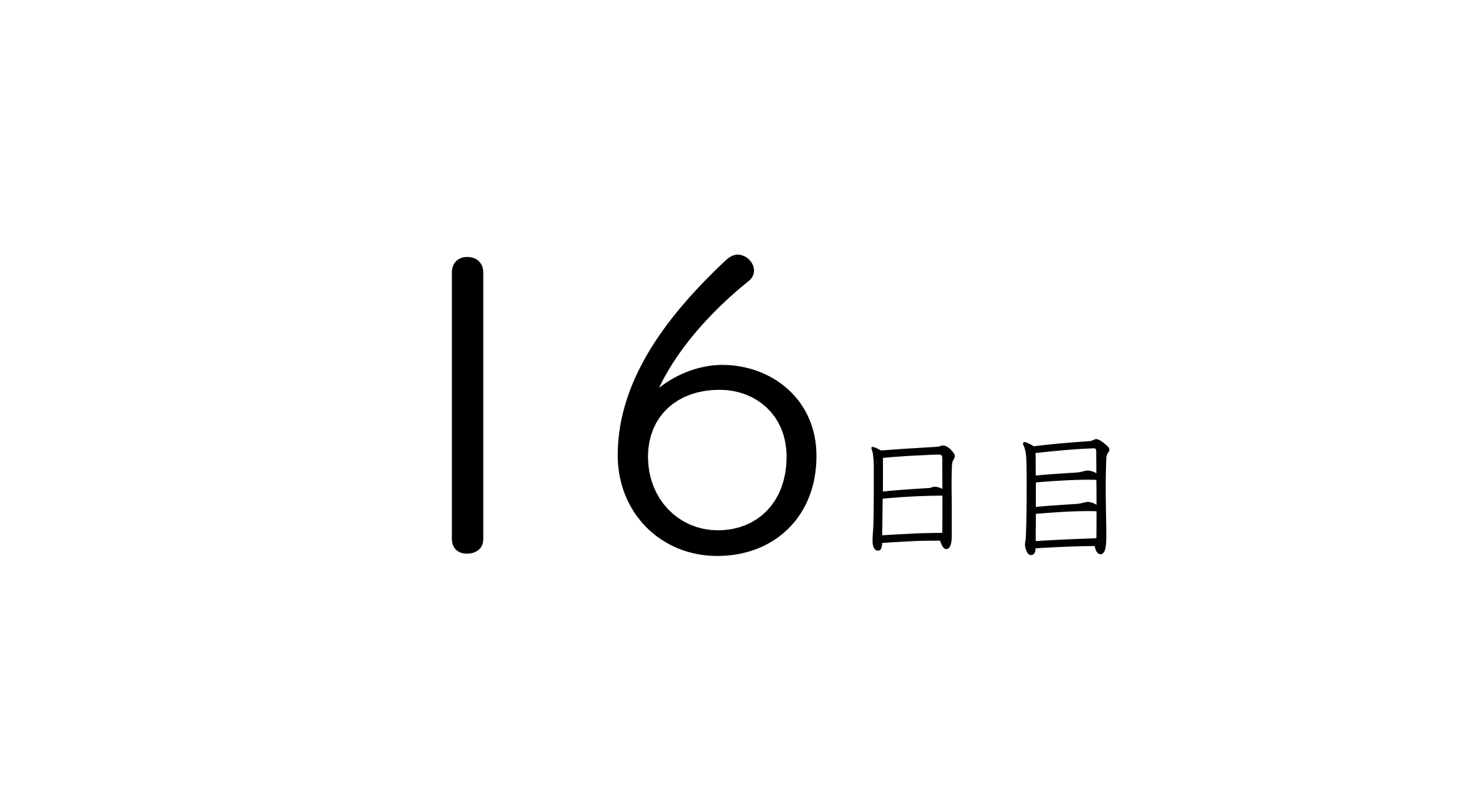 16日目